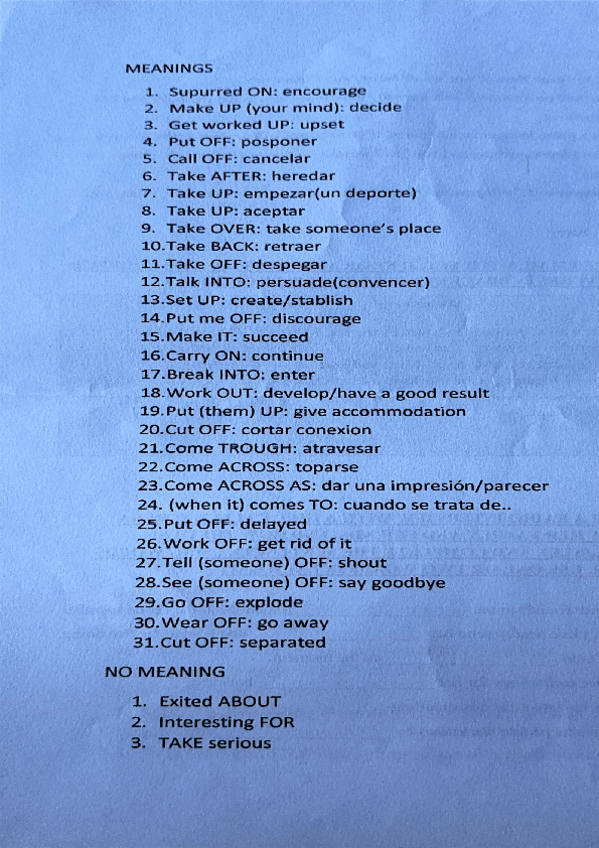 MEANINGS

1. Supurred ON: encourage
2. Make UP (your mind): decide
3. Get worked UP: upset
4. Put OFF: posponer
5. Call OFF: cancelar
6. Take AFTER: heredar
7. Take UP: empezar(un deporte)
8. Take UP: aceptar
9. Take OVER: take someone's place
10. Take BACK: retraer
11. Take OFF: despegar
12. Talk INTO: persuade(convencer)
13. Set UP: create/stablish
14. Put me OFF: discourage
15. Make IT: succeed
16. Carry ON: continue
17. Break INTO: enter
18. Work OUT: develop/have a good result
19. Put (them) UP: give accommodation
20. Cut OFF: cortar conexion
21. Come TROUGH: atravesar
22. Come ACROSS: toparse
23. Come ACROSS AS: dar una impresión/parecer
24. (when it) comes TO: cuando se trata de..
25. Put OFF: delayed
26. Work OFF: get rid of it
27. Tell (someone) OFF: shout
28. See (someone) OFF: say goodbye
29. Go OFF: explode
30. Wear OFF: go away
31. Cut OFF: separated

NO MEANING

1. Exited ABOUT
2. Interesting FOR
3. TAKE serious